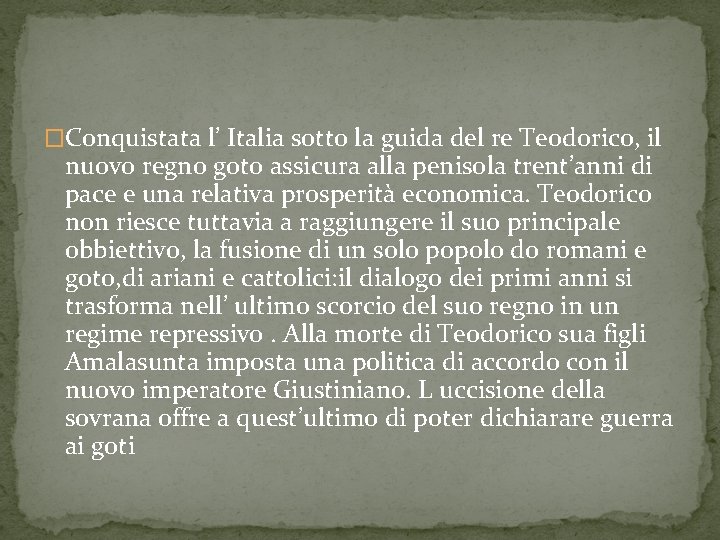 Conquistata l’ Italia sotto la guida del re Teodorico, il nuovo regno goto assicura alla penisola trent’anni di pace e una relativa prosperità economica. Teodorico non riesce tuttavia a raggiungere il suo principale obbiettivo, la fusione di un solo popolo do romani e goto,di ariani e cattolici:il dialogo dei primi anni si trasforma nell’ ultimo scorcio del suo regno in un regime repressivo . Alla morte di Teodorico sua figli Amalasunta imposta una politica di accordo con il nuovo imperatore Giustiniano. L uccisione della sovrana offre a quest’ultimo di poter dichiarare guerra ai goti